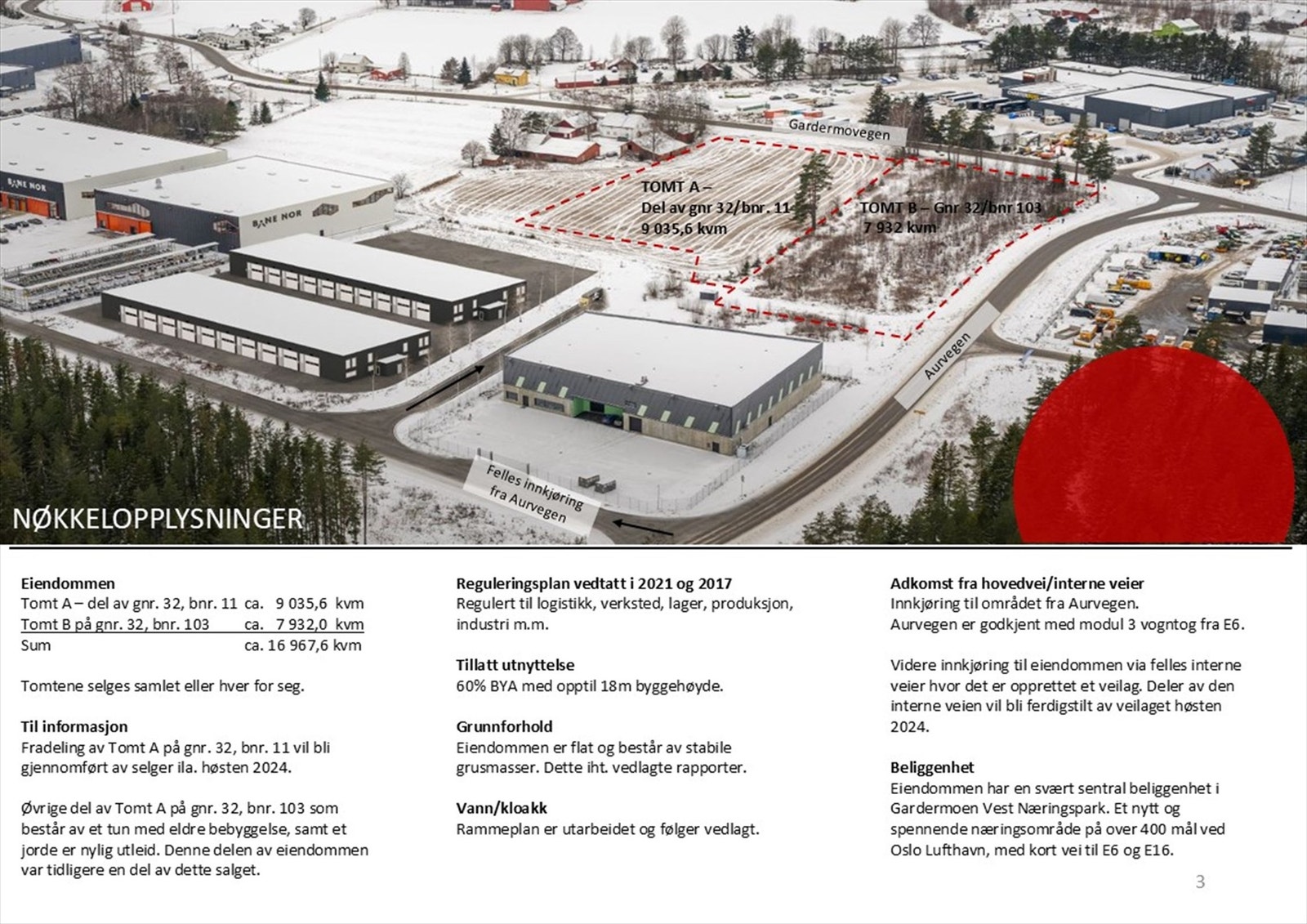 Gardermovegen

TOMT A –
Del av gnr 32/bnr. 11
9 035,6 kvm

TOMT B – Gnr 32/bnr 103
7 932 kvm

BANE NOR

BANE NOR

Aurvegen

Felles innkjøring
fra Aurvegen

NØKKELOPPLYSNINGER

Eiendommen
Tomt A – del av gnr. 32, bnr. 11 ca. 9 035,6 kvm
Tomt B på gnr. 32, bnr. 103 ca. 7 932,0 kvm
Sum ca. 16 967,6 kvm

Tomtene selges samlet eller hver for seg.

Til informasjon
Fradeling av Tomt A på gnr. 32, bnr. 11 vil bli gjennomført av selger ila. høsten 2024.

Øvrige del av Tomt A på gnr. 32, bnr. 103 som består av et tun med eldre bebyggelse, samt et jorde er nylig utleid. Denne delen av eiendommen var tidligere en del av dette salget.

Reguleringsplan vedtatt i 2021 og 2017
Regulert til logistikk, verksted, lager, produksjon, industri m.m.

Tillatt utnyttelse
60% BYA med opptil 18m byggehøyde.

Grunnforhold
Eiendommen er flat og består av stabile grusmasser. Dette iht. vedlagte rapporter.

Vann/kloakk
Rammeplan er utarbeidet og følger vedlagt.

Adkomst fra hovedvei/interne veier
Innkjøring til området fra Aurvegen.
Aurvegen er godkjent med modul 3 vogntog fra E6.

Videre innkjøring til eiendommen via felles interne veier hvor det er opprettet et veilag. Deler av den interne veien vil bli ferdigstilt av veilaget høsten 2024.

Beliggenhet
Eiendommen har en svært sentral beliggenhet i Gardermoen Vest Næringspark. Et nytt og spennende næringsområde på over 400 mål ved Oslo Lufthavn, med kort vei til E6 og E16.

3